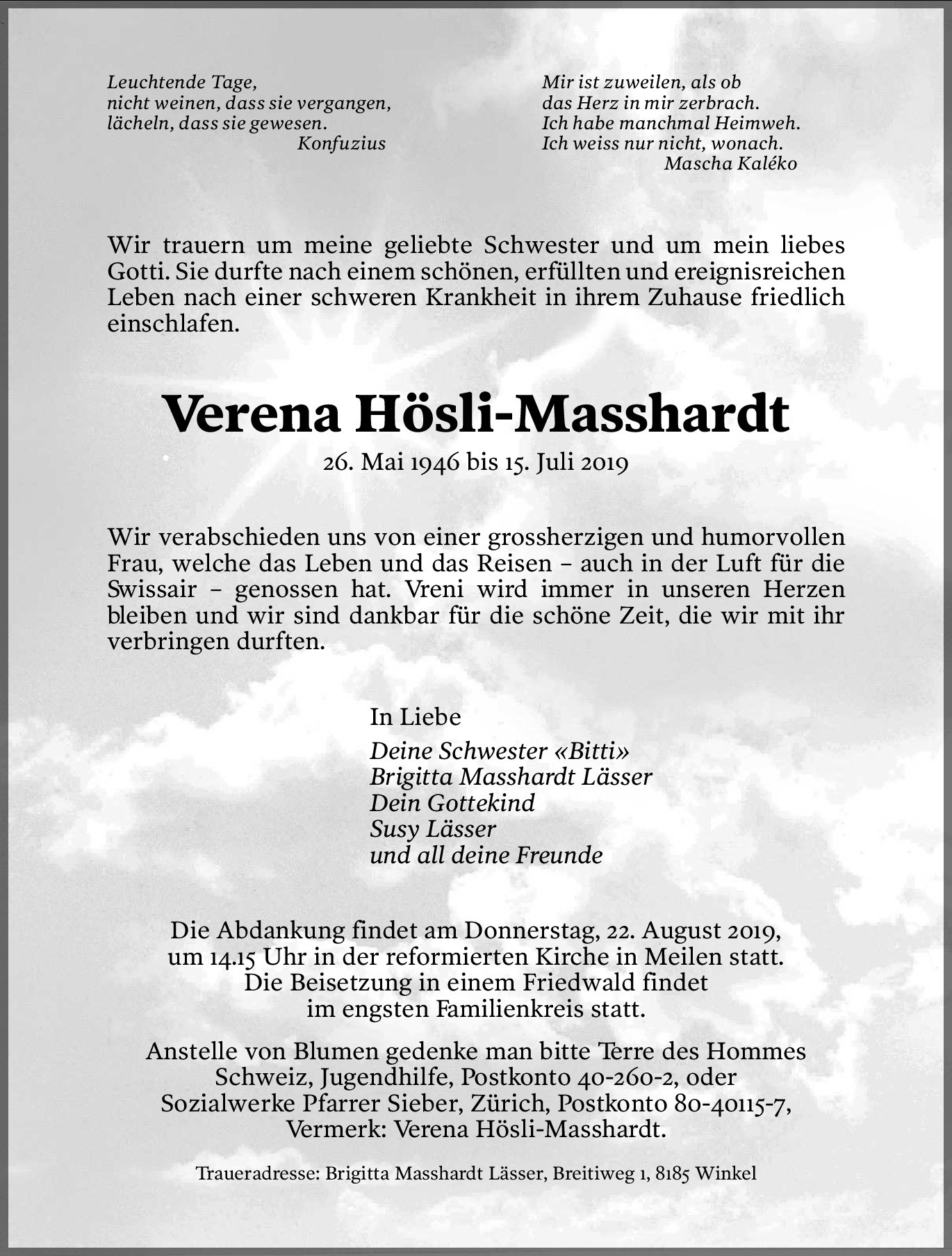 Leuchtende Tage,
nicht weinen, dass sie vergangen,
lächeln, dass sie gewesen.
Konfuzius

Mir ist zuweilen, als ob
das Herz in mir zerbrach.
Ich habe manchmal Heimweh.
Ich weiss nur nicht, wonach.
Mascha Kaléko

Wir trauern um meine geliebte Schwester und um mein liebes Gotti. Sie durfte nach einem schönen, erfüllten und ereignisreichen Leben nach einer schweren Krankheit in ihrem Zuhause friedlich einschlafen.

Verena Hösli-Masshardt

26. Mai 1946 bis 15. Juli 2019

Wir verabschieden uns von einer grossherzigen und humorvollen Frau, welche das Leben und das Reisen – auch in der Luft für die Swissair – genossen hat. Vreni wird immer in unseren Herzen bleiben und wir sind dankbar für die schöne Zeit, die wir mit ihr verbringen durften.

In Liebe

Deine Schwester «Bitti»
Brigitta Masshardt Lässer
Dein Gottekind
Susy Lässer
und all deine Freunde

Die Abdankung findet am Donnerstag, 22. August 2019, um 14.15 Uhr in der reformierten Kirche in Meilen statt. Die Beisetzung in einem Friedwald findet im engsten Familienkreis statt.

Anstelle von Blumen gedenke man bitte Terre des Hommes Schweiz, Jugendhilfe, Postkonto 40-260-2, oder Sozialwerke Pfarrer Sieber, Zürich, Postkonto 80-40115-7, Vermerk: Verena Hösli-Masshardt.

Traueradresse: Brigitta Masshardt Lässer, Breitiweg 1, 8185 Winkel